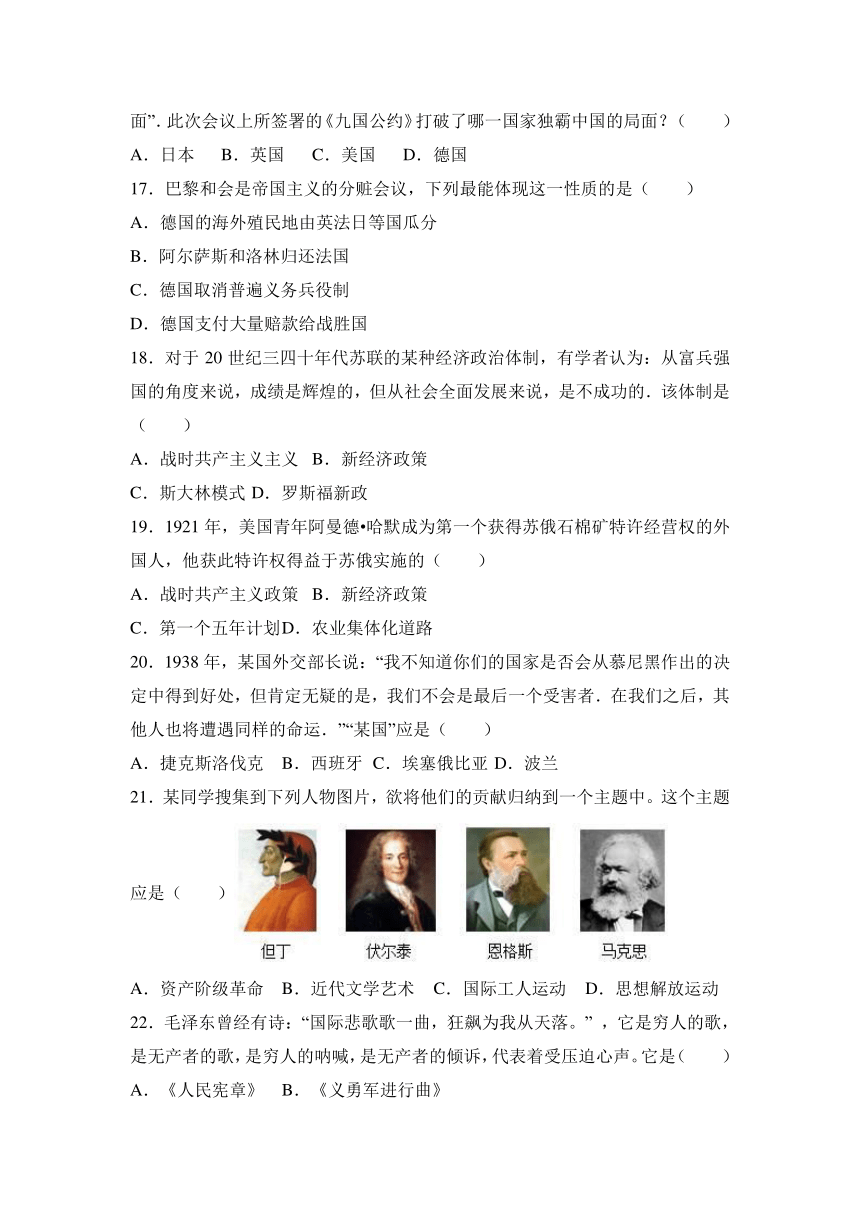 面”. 此次会议上所签署的《九国公约》打破了哪一国家独霸中国的局面？（　　）

A．日本　B．英国　C．美国　D．德国

17．巴黎和会是帝国主义的分赃会议，下列最能体现这一性质的是（　　）

A．德国的海外殖民地由英法日等国瓜分

B．阿尔萨斯和洛林归还法国

C．德国取消普遍义务兵役制

D．德国支付大量赔款给战胜国

18．对于 20 世纪三四十年代苏联的某种经济政治体制，有学者认为：从富兵强国的角度来说，成绩是辉煌的，但从社会全面发展来说，是不成功的．该体制是（　　）

A．战时共产主义主义　B．新经济政策

C．斯大林模式 D．罗斯福新政

19．1921 年，美国青年阿曼德•哈默成为第一个获得苏俄石棉矿特许经营权的外国人，他获此特许权得益于苏俄实施的（　　）

A．战时共产主义政策　B．新经济政策

C．第一个五年计划D．农业集体化道路

20．1938 年，某国外交部长说：“我不知道你们的国家是否会从慕尼黑作出的决定中得到好处，但肯定无疑的是，我们不会是最后一个受害者．在我们之后，其他人也将遭遇同样的命运．”“某国”应是（　　）

A．捷克斯洛伐克　B．西班牙 C．埃塞俄比亚 D．波兰

21．某同学搜集到下列人物图片，欲将他们的贡献归纳到一个主题中。这个主题应是（　　）

但丁　伏尔泰　恩格斯　马克思

A．资产阶级革命　B．近代文学艺术　C．国际工人运动　D．思想解放运动

22．毛泽东曾经有诗：“国际悲歌歌一曲，狂飙为我从天落。”，它是穷人的歌，是无产者的歌，是穷人的呐喊，是无产者的倾诉，代表着受压迫心声。它是（　　）

A．《人民宪章》　B．《义勇军进行曲》